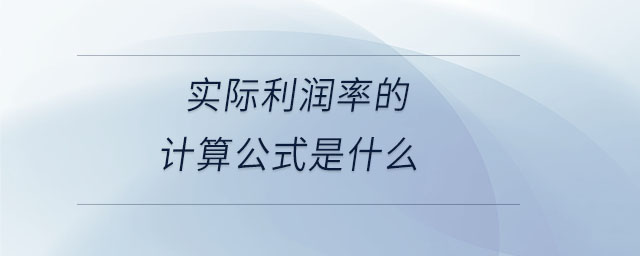 实际利润率的
计算公式是什么